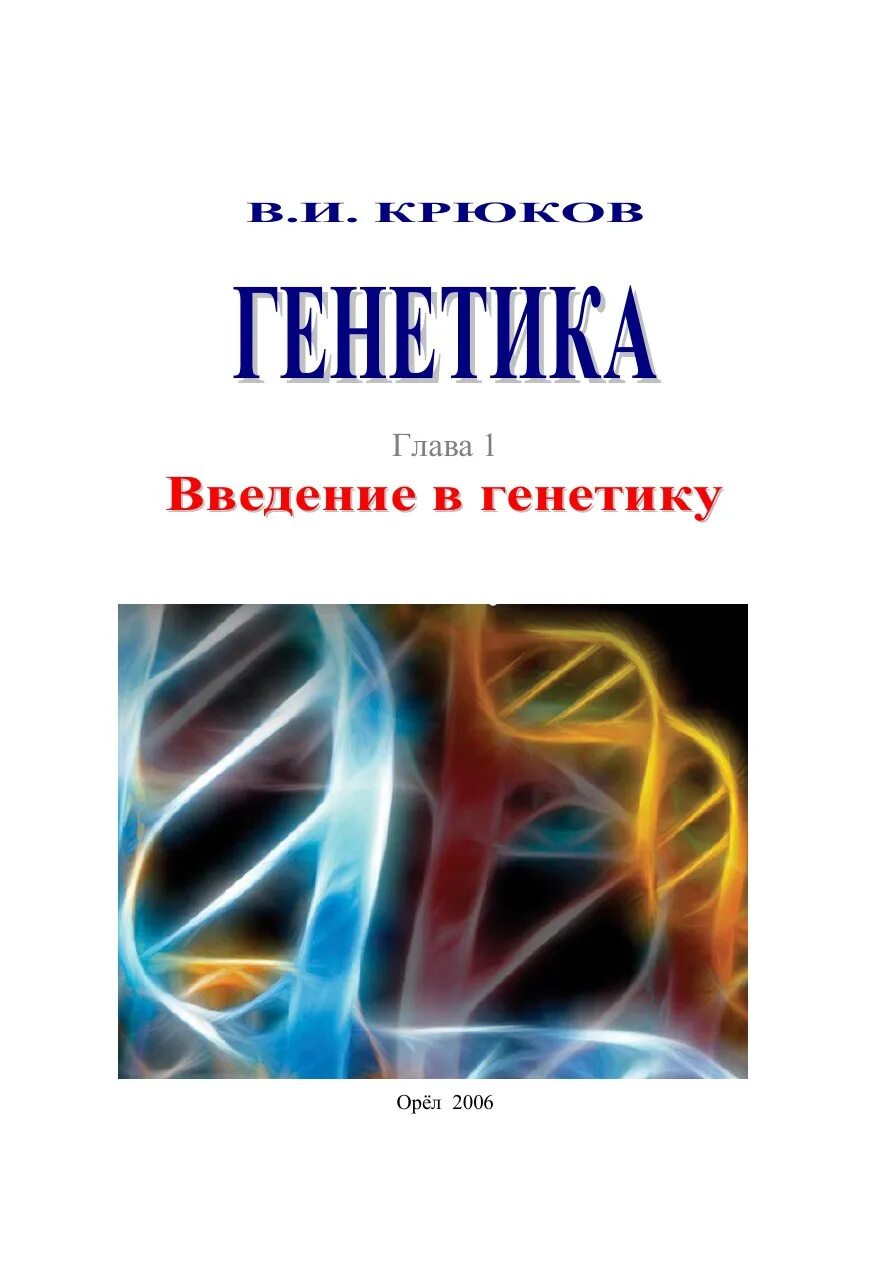 В.И. КРЮКОВ

ГЕНЕТИКА

Глава 1

Введение в генетику

Орёл 2006